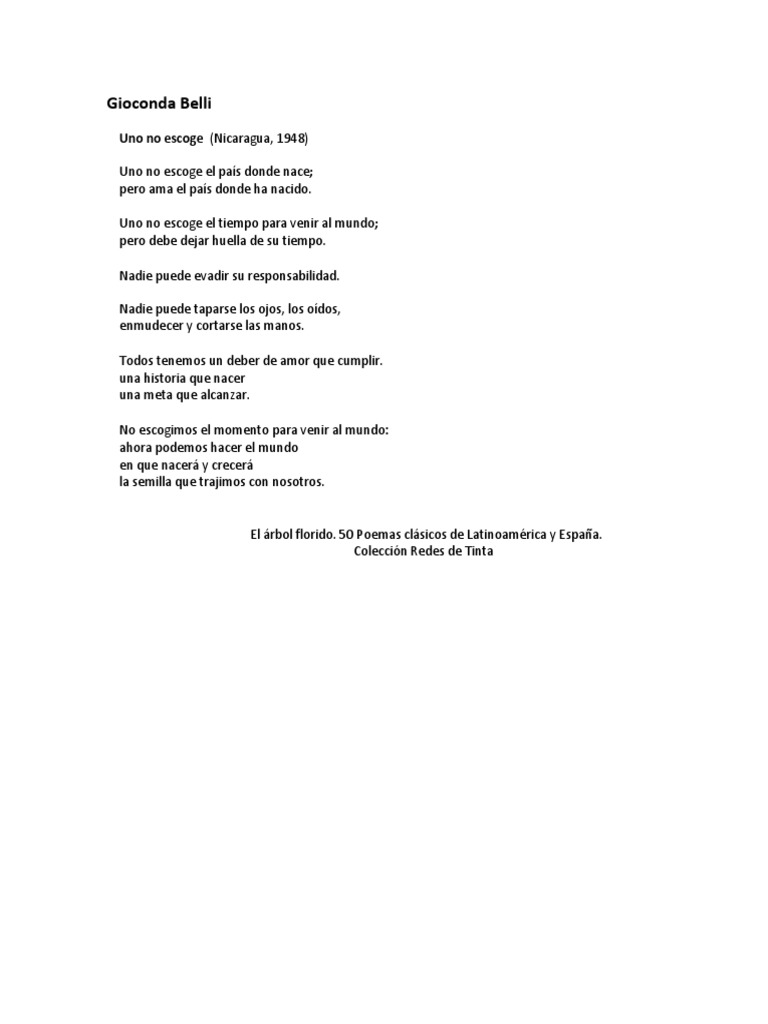 Gioconda Belli

Uno no escoge (Nicaragua, 1948)

Uno no escoge el país donde nace;
pero ama el país donde ha nacido.

Uno no escoge el tiempo para venir al mundo;
pero debe dejar huella de su tiempo.

Nadie puede evadir su responsabilidad.

Nadie puede taparse los ojos, los oídos,
enmudecer y cortarse las manos.

Todos tenemos un deber de amor que cumplir.
una historia que nacer
una meta que alcanzar.

No escogimos el momento para venir al mundo:
ahora podemos hacer el mundo
en que nacerá y crecerá
la semilla que trajimos con nosotros.

El árbol florido. 50 Poemas clásicos de Latinoamérica y España.
Colección Redes de Tinta